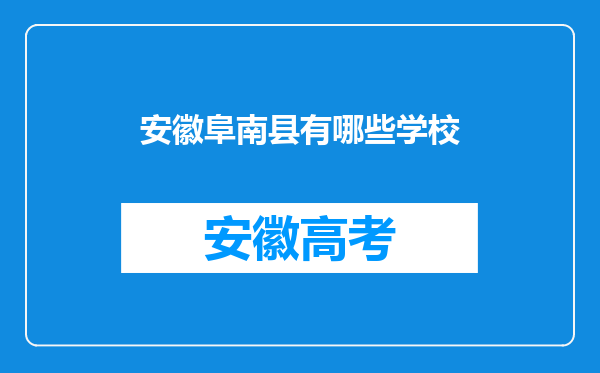 安徽阜南县有哪些学校

安徽高考